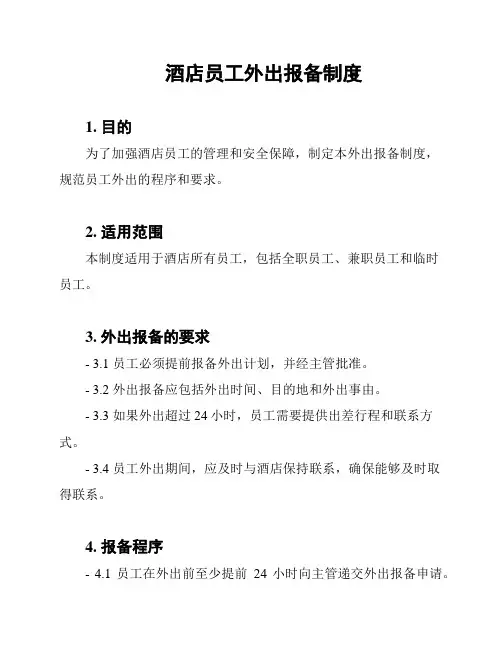 酒店员工外出报备制度

1. 目的

为了加强酒店员工的管理和安全保障，制定本外出报备制度，规范员工外出的程序和要求。

2. 适用范围

本制度适用于酒店所有员工，包括全职员工、兼职员工和临时员工。

3. 外出报备的要求

- 3.1 员工必须提前报备外出计划，并经主管批准。

- 3.2 外出报备应包括外出时间、目的地和外出事由。

- 3.3 如果外出超过 24 小时，员工需要提供出差行程和联系方式。

- 3.4 员工外出期间，应及时与酒店保持联系，确保能够及时取得联系。

4. 报备程序

- 4.1 员工在外出前至少提前 24 小时向主管递交外出报备申请。